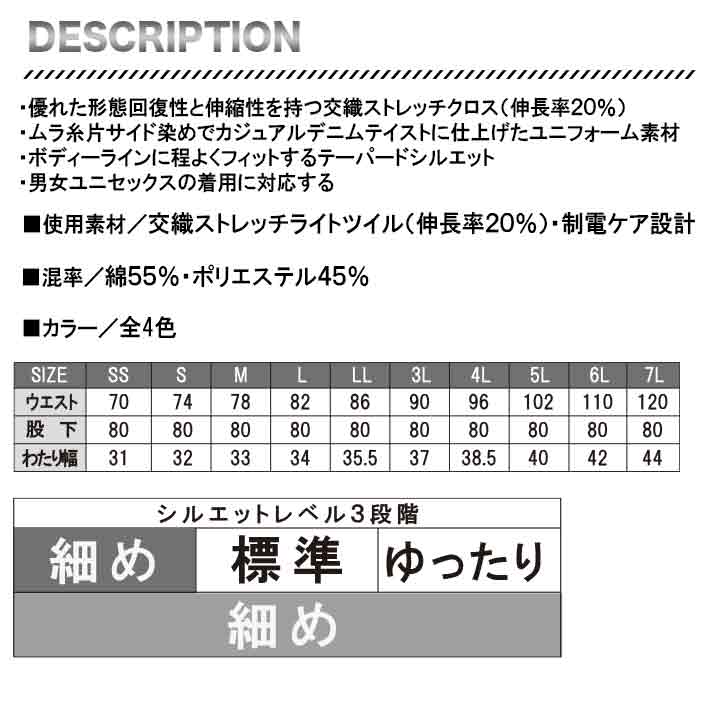 DESCRIPTION

・優れた形態回復性と伸縮性を持つ交織ストレッチクロス（伸長率20%）
・ムラ糸片サイド染めでカジュアルデニムテイストに仕上げたユニフォーム素材
・ボディーラインに程よくフィットするテーパードシルエット
・男女ユニセックスの着用に対応する

■使用素材／交織ストレッチライトツイル（伸長率20%）・制電ケア設計

■混率／綿55%・ポリエステル45%

■カラー／全4色

| SIZE | SS | S | M | L | LL | 3L | 4L | 5L | 6L | 7L |
|---|---|---|---|---|---|---|---|---|---|---|
| ウエスト | 70 | 74 | 78 | 82 | 86 | 90 | 96 | 102 | 110 | 120 |
| 股下 | 80 | 80 | 80 | 80 | 80 | 80 | 80 | 80 | 80 | 80 |
| わたり幅 | 31 | 32 | 33 | 34 | 35.5 | 37 | 38.5 | 40 | 42 | 44 |

シルエットレベル3段階

細め 標準 ゆったり

細め